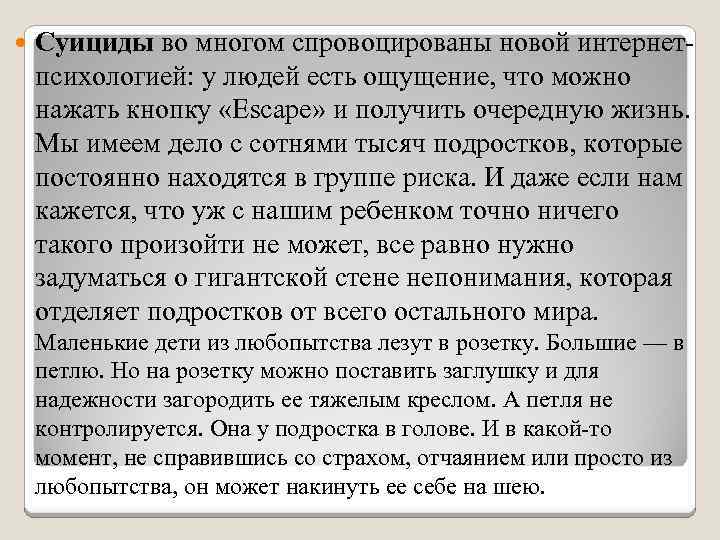 Суициды во многом спровоцированы новой интернет-психологией: у людей есть ощущение, что можно нажать кнопку «Escape» и получить очередную жизнь. Мы имеем дело с сотнями тысяч подростков, которые постоянно находятся в группе риска. И даже если нам кажется, что уж с нашим ребенком точно ничего такого произойти не может, все равно нужно задуматься о гигантской стене непонимания, которая отделяет подростков от всего остального мира.
Маленькие дети из любопытства лезут в розетку. Большие — в петлю. Но на розетку можно поставить заглушку и для надежности загородить ее тяжелым креслом. А петля не контролируется. Она у подростка в голове. И в какой-то момент, не справившись со страхом, отчаянием или просто из любопытства, он может накинуть ее себе на шею.